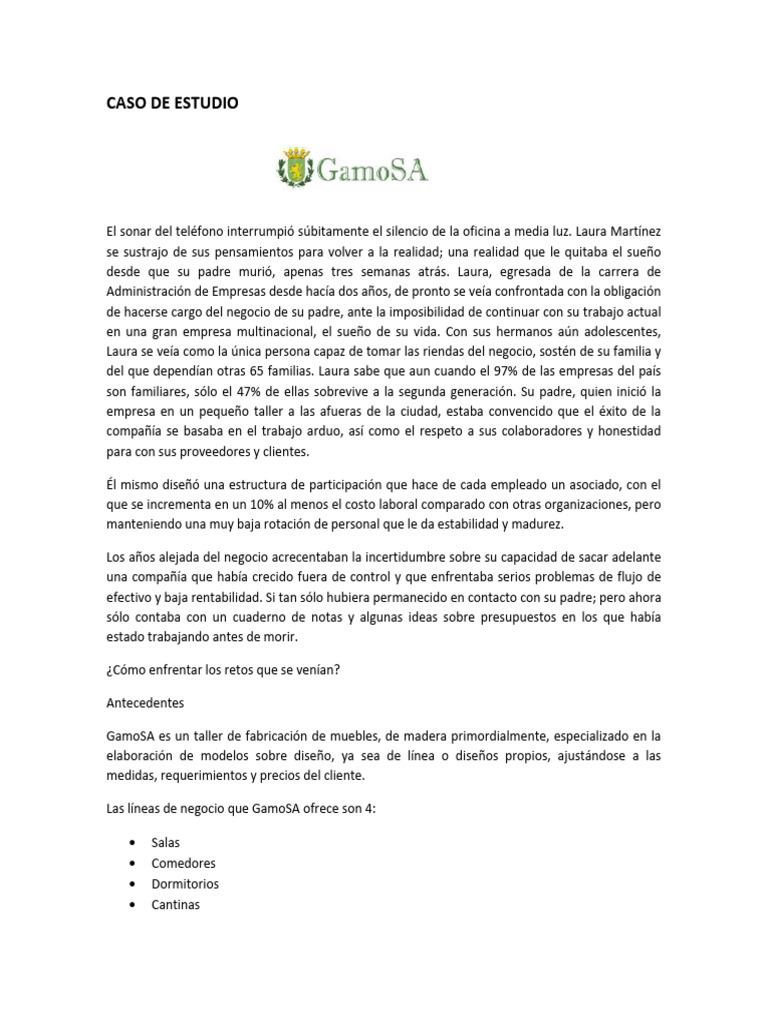 CASO DE ESTUDIO

GamoSA

El sonar del teléfono interrumpió súbitamente el silencio de la oficina a media luz. Laura Martínez se sustrajo de sus pensamientos para volver a la realidad; una realidad que le quitaba el sueño desde que su padre murió, apenas tres semanas atrás. Laura, egresada de la carrera de Administración de Empresas desde hacía dos años, de pronto se veía confrontada con la obligación de hacerse cargo del negocio de su padre, ante la imposibilidad de continuar con su trabajo actual en una gran empresa multinacional, el sueño de su vida. Con sus hermanos aún adolescentes, Laura se veía como la única persona capaz de tomar las riendas del negocio, sostén de su familia y del que dependían otras 65 familias. Laura sabe que aun cuando el 97% de las empresas del país son familiares, sólo el 47% de ellas sobrevive a la segunda generación. Su padre, quien inició la empresa en un pequeño taller a las afueras de la ciudad, estaba convencido que el éxito de la compañía se basaba en el trabajo arduo, así como el respeto a sus colaboradores y honestidad para con sus proveedores y clientes.

Él mismo diseñó una estructura de participación que hace de cada empleado un asociado, con el que se incrementa en un 10% al menos el costo laboral comparado con otras organizaciones, pero manteniendo una muy baja rotación de personal que le da estabilidad y madurez.

Los años alejada del negocio acrecentaban la incertidumbre sobre su capacidad de sacar adelante una compañía que había crecido fuera de control y que enfrentaba serios problemas de flujo de efectivo y baja rentabilidad. Si tan sólo hubiera permanecido en contacto con su padre; pero ahora sólo contaba con un cuaderno de notas y algunas ideas sobre presupuestos en los que había estado trabajando antes de morir.

¿Cómo enfrentar los retos que se venían?

Antecedentes

GamoSA es un taller de fabricación de muebles, de madera primordialmente, especializado en la elaboración de modelos sobre diseño, ya sea de línea o diseños propios, ajustándose a las medidas, requerimientos y precios del cliente.

Las líneas de negocio que GamoSA ofrece son 4:

• Salas
• Comedores
• Dormitorios
• Cantinas